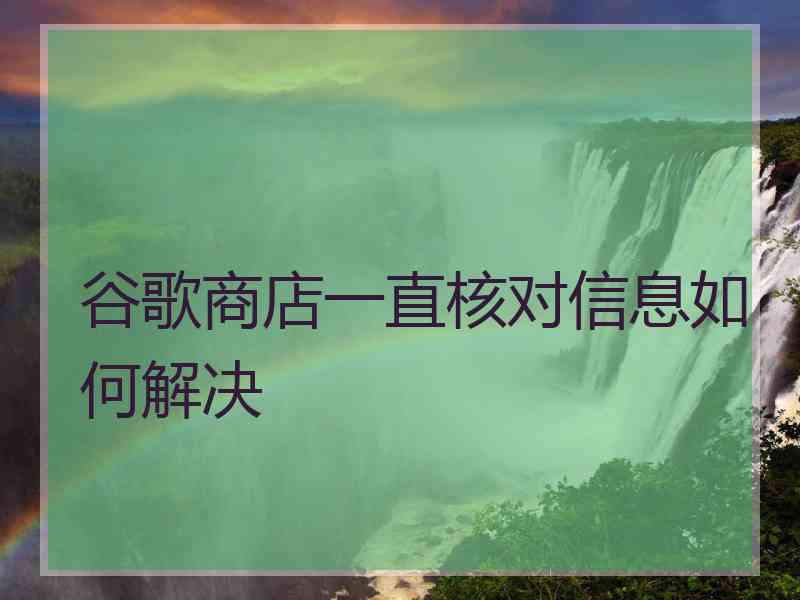 谷歌商店一直核对信息如何解决